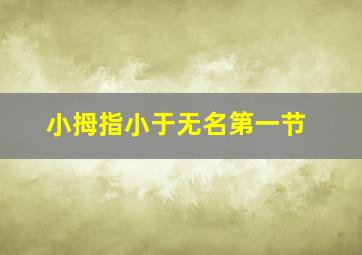 小拇指小于无名第一节